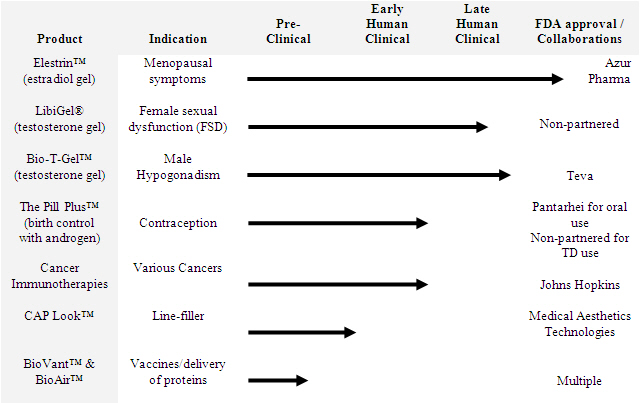 | Product | Indication | Pre-Clinical | Early Human Clinical | Late Human Clinical | FDA approval / Collaborations |
|---|---|---|---|---|---|
| Elestrin™ (estradiol gel) | Menopausal symptoms | | | | Azur Pharma |
| LibiGel® (testosterone gel) | Female sexual dysfunction (FSD) | | | | Non-partnered |
| Bio-T-Gel™ (testosterone gel) | Male Hypogonadism | | | | Teva |
| The Pill Plus™ (birth control with androgen) | Contraception | | | | Pantarhei for oral use Non-partnered for TD use |
| Cancer Immunotherapies | Various Cancers | | | | Johns Hopkins |
| CAP Look™ | Line-filler | | | | Medical Aesthetics Technologies |
| BioVant™ & BioAir™ | Vaccines/delivery of proteins | | | | Multiple |